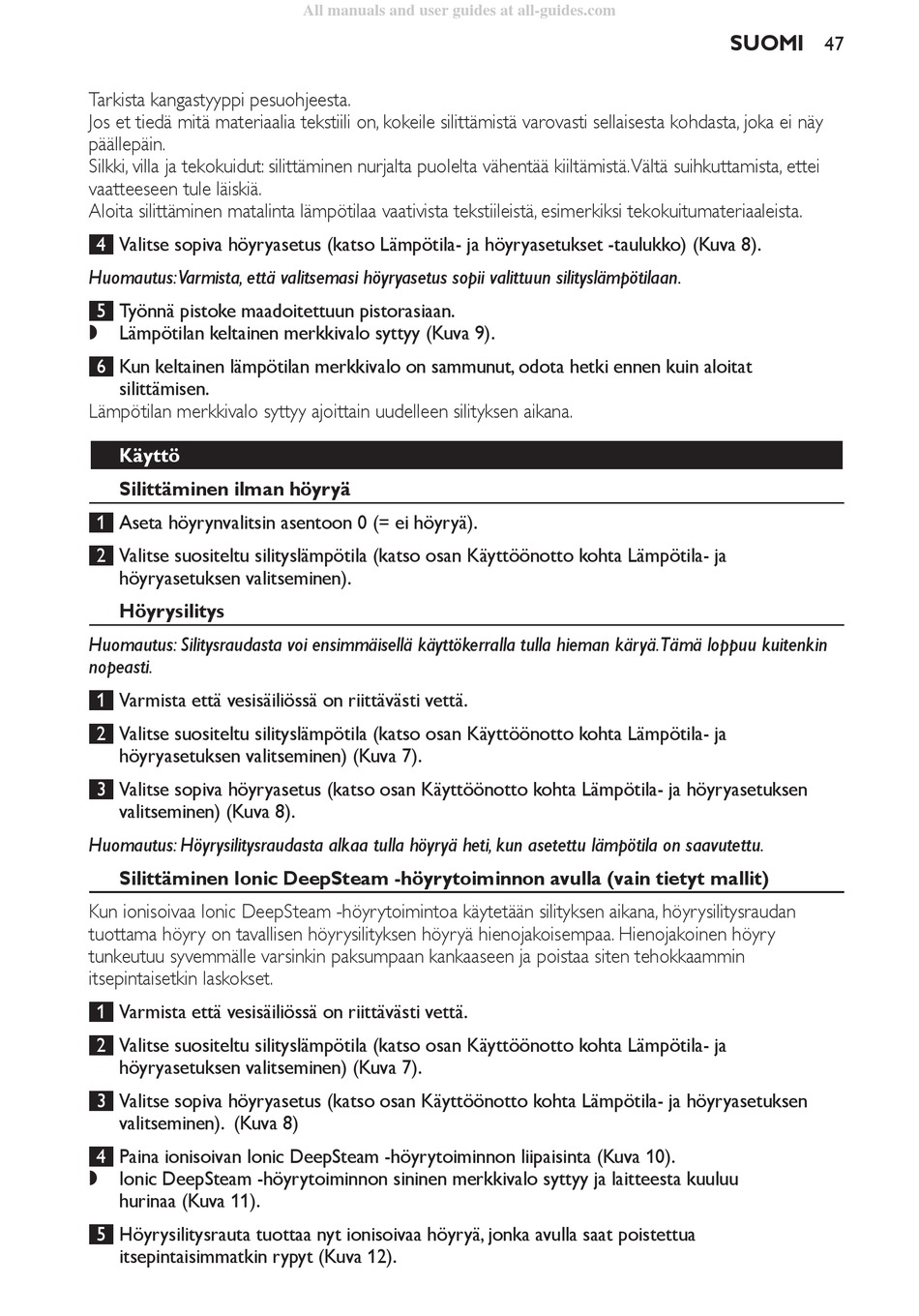 All manuals and user guides at all-guides.com

SUOMI 47

Tarkista kangastyyppi pesuohjeesta.
Jos et tiedä mitä materiaalia tekstiili on, kokeile silittämistä varovasti sellaisesta kohdasta, joka ei näy päällepäin.
Silkki, villa ja tekokuidut: silittäminen nurjalta puolelta vähentää kiiltämistä. Vältä suihkuttamista, ettei vaatteeseen tule läiskiä.
Aloita silittäminen matalinta lämpötilaa vaativista tekstiileistä, esimerkiksi tekokuitumateriaaleista.

4 Valitse sopiva höyryasetus (katso Lämpötila- ja höyryasetukset -taulukko) (Kuva 8).

Huomautus: Varmista, että valitsemasi höyryasetus sopii valittuun silityslämpötilaan.

5 Työnnä pistoke maadoitettuun pistorasiaan.
◗ Lämpötilan keltainen merkkivalo syttyy (Kuva 9).

6 Kun keltainen lämpötilan merkkivalo on sammunut, odota hetki ennen kuin aloitat silittämisen.
Lämpötilan merkkivalo syttyy ajoittain uudelleen silityksen aikana.

Käyttö

Silittäminen ilman höyryä

1 Aseta höyrynvalitsin asentoon 0 (= ei höyryä).

2 Valitse suositeltu silityslämpötila (katso osan Käyttöönotto kohta Lämpötila- ja höyryasetuksen valitseminen).

Höyrysilitys

Huomautus: Silitysraudasta voi ensimmäisellä käyttökerralla tulla hieman käryä. Tämä loppuu kuitenkin nopeasti.

1 Varmista että vesisäiliössä on riittävästi vettä.

2 Valitse suositeltu silityslämpötila (katso osan Käyttöönotto kohta Lämpötila- ja höyryasetuksen valitseminen) (Kuva 7).

3 Valitse sopiva höyryasetus (katso osan Käyttöönotto kohta Lämpötila- ja höyryasetuksen valitseminen) (Kuva 8).

Huomautus: Höyrysilitysraudasta alkaa tulla höyryä heti, kun asetettu lämpötila on saavutettu.

Silittäminen Ionic DeepSteam -höyrytoiminnon avulla (vain tietyt mallit)

Kun ionisoivaa Ionic DeepSteam -höyrytoimintoa käytetään silityksen aikana, höyrysilitysraudan tuottama höyry on tavallisen höyrysilityksen höyryä hienojakoisempaa. Hienojakoinen höyry tunkeutuu syvemmälle varsinkin paksumpaan kankaaseen ja poistaa siten tehokkaammin itsepintaisetkin laskokset.

1 Varmista että vesisäiliössä on riittävästi vettä.

2 Valitse suositeltu silityslämpötila (katso osan Käyttöönotto kohta Lämpötila- ja höyryasetuksen valitseminen) (Kuva 7).

3 Valitse sopiva höyryasetus (katso osan Käyttöönotto kohta Lämpötila- ja höyryasetuksen valitseminen). (Kuva 8)

4 Paina ionisoivan Ionic DeepSteam -höyrytoiminnon liipaisinta (Kuva 10).
◗ Ionic DeepSteam -höyrytoiminnon sininen merkkivalo syttyy ja laitteesta kuuluu hurinaa (Kuva 11).

5 Höyrysilitysrauta tuottaa nyt ionisoivaa höyryä, jonka avulla saat poistettua itsepintaisimmatkin rypyt (Kuva 12).